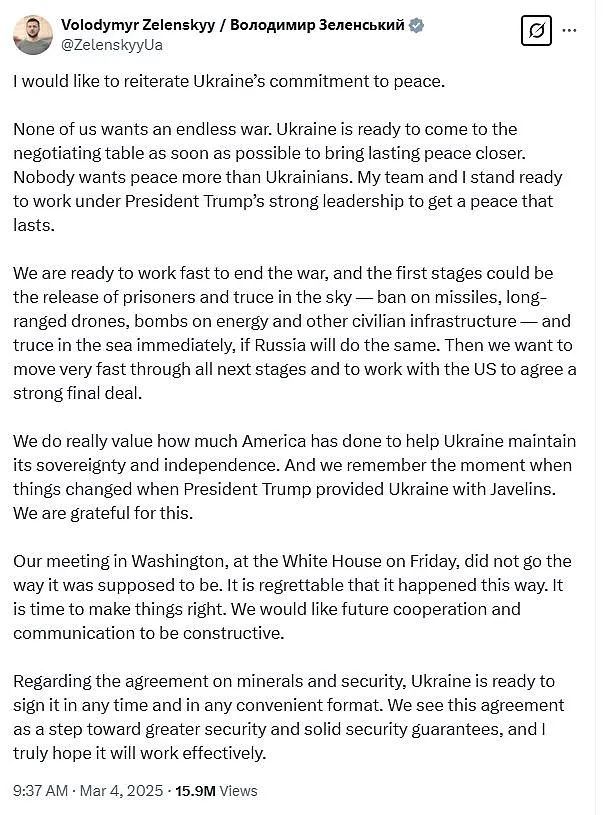 Volodymyr Zelenskyy / Володимир Зеленський
@ZelenskyyUa

I would like to reiterate Ukraine's commitment to peace.

None of us wants an endless war. Ukraine is ready to come to the negotiating table as soon as possible to bring lasting peace closer. Nobody wants peace more than Ukrainians. My team and I stand ready to work under President Trump's strong leadership to get a peace that lasts.

We are ready to work fast to end the war, and the first stages could be the release of prisoners and truce in the sky — ban on missiles, long-ranged drones, bombs on energy and other civilian infrastructure — and truce in the sea immediately, if Russia will do the same. Then we want to move very fast through all next stages and to work with the US to agree a strong final deal.

We do really value how much America has done to help Ukraine maintain its sovereignty and independence. And we remember the moment when things changed when President Trump provided Ukraine with Javelins. We are grateful for this.

Our meeting in Washington, at the White House on Friday, did not go the way it was supposed to be. It is regrettable that it happened this way. It is time to make things right. We would like future cooperation and communication to be constructive.

Regarding the agreement on minerals and security, Ukraine is ready to sign it in any time and in any convenient format. We see this agreement as a step toward greater security and solid security guarantees, and I truly hope it will work effectively.

9:37 AM · Mar 4, 2025 · 15.9M Views